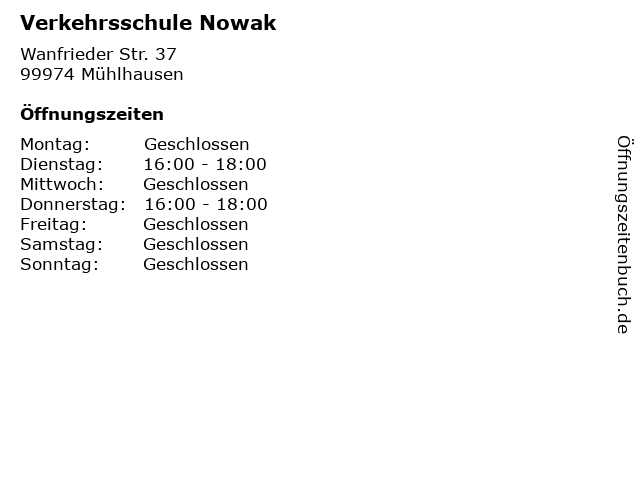 Verkehrsschule Nowak

Wanfrieder Str. 37
99974 Mühlhausen

Öffnungszeiten

| Montag: | Geschlossen |
|---|---|
| Dienstag: | 16:00 - 18:00 |
| Mittwoch: | Geschlossen |
| Donnerstag: | 16:00 - 18:00 |
| Freitag: | Geschlossen |
| Samstag: | Geschlossen |
| Sonntag: | Geschlossen |

Öffnungszeitenbuch.de